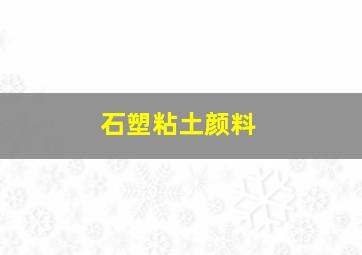 石塑粘土颜料